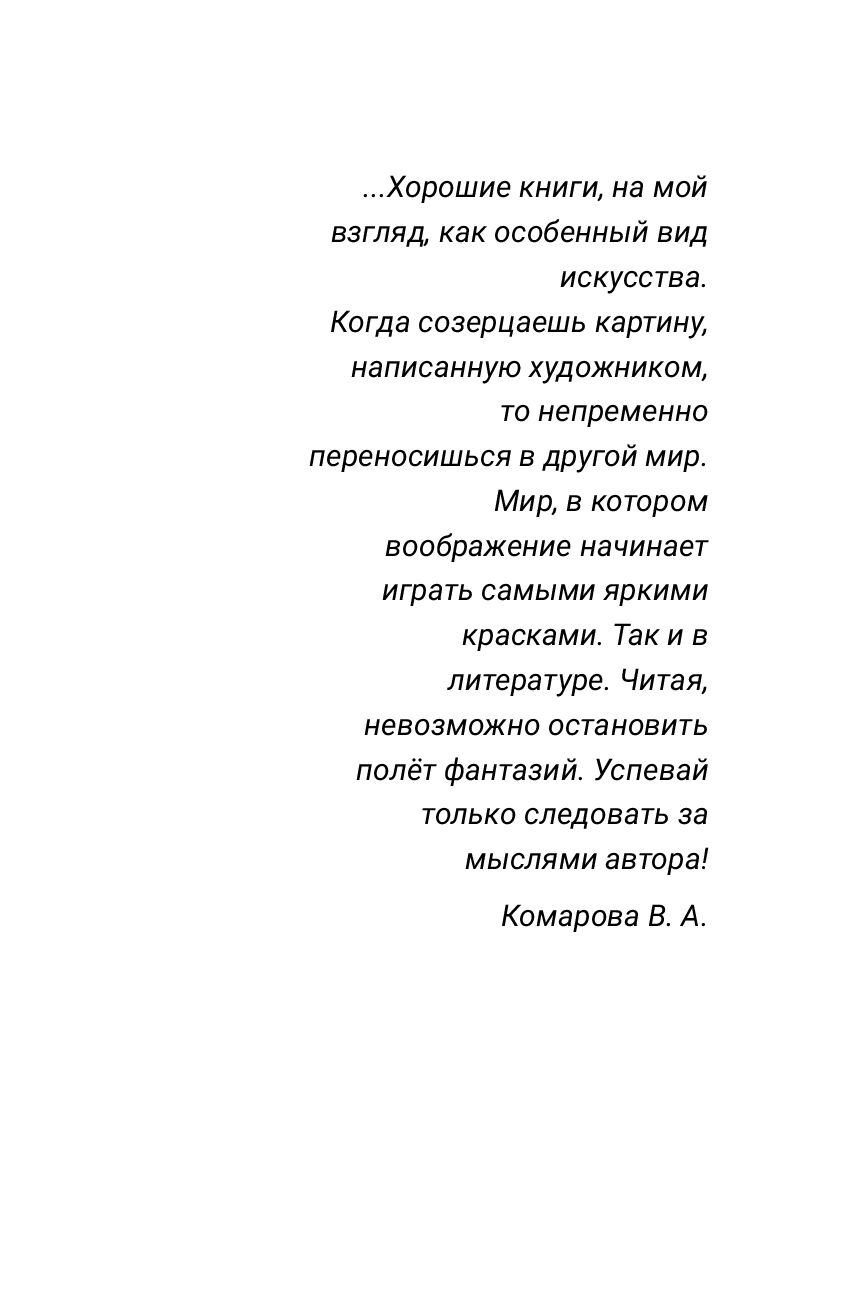 ...Хорошие книги, на мой взгляд, как особенный вид искусства.
Когда созерцаешь картину, написанную художником, то непременно переносишься в другой мир. Мир, в котором воображение начинает играть самыми яркими красками. Так и в литературе. Читая, невозможно остановить полёт фантазий. Успевай только следовать за мыслями автора!

Комарова В. А.